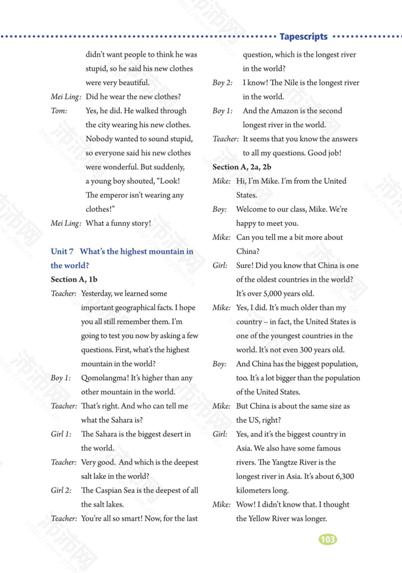 Tapescripts

didn't want people to think he was stupid, so he said his new clothes were very beautiful.

Mei Ling: Did he wear the new clothes?

Tom: Yes, he did. He walked through the city wearing his new clothes. Nobody wanted to sound stupid, so everyone said his new clothes were wonderful. But suddenly, a young boy shouted, "Look! The emperor isn't wearing any clothes!"

Mei Ling: What a funny story!

Unit 7 What's the highest mountain in the world?

Section A, 1b

Teacher: Yesterday, we learned some important geographical facts. I hope you all still remember them. I'm going to test you now by asking a few questions. First, what's the highest mountain in the world?

Boy 1: Qomolangma! It's higher than any other mountain in the world.

Teacher: That's right. And who can tell me what the Sahara is?

Girl 1: The Sahara is the biggest desert in the world.

Teacher: Very good. And which is the deepest salt lake in the world?

Girl 2: The Caspian Sea is the deepest of all the salt lakes.

Teacher: You're all so smart! Now, for the last question, which is the longest river in the world?

Boy 2: I know! The Nile is the longest river in the world.

Boy 1: And the Amazon is the second longest river in the world.

Teacher: It seems that you know the answers to all my questions. Good job!

Section A, 2a, 2b

Mike: Hi, I'm Mike. I'm from the United States.

Boy: Welcome to our class, Mike. We're happy to meet you.

Mike: Can you tell me a bit more about China?

Girl: Sure! Did you know that China is one of the oldest countries in the world? It's over 5,000 years old.

Mike: Yes, I did. It's much older than my country – in fact, the United States is one of the youngest countries in the world. It's not even 300 years old.

Boy: And China has the biggest population, too. It's a lot bigger than the population of the United States.

Mike: But China is about the same size as the US, right?

Girl: Yes, and it's the biggest country in Asia. We also have some famous rivers. The Yangtze River is the longest river in Asia. It's about 6,300 kilometers long.

Mike: Wow! I didn't know that. I thought the Yellow River was longer.

103